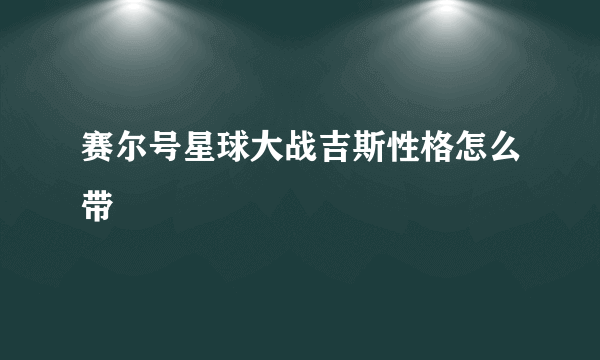 赛尔号星球大战吉斯性格怎么带